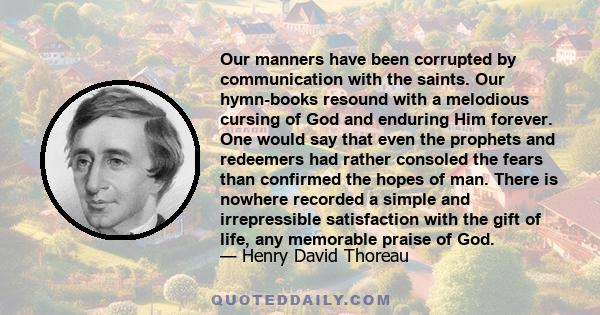 Our manners have been corrupted by communication with the saints. Our hymn-books resound with a melodious cursing of God and enduring Him forever. One would say that even the prophets and redeemers had rather consoled the fears than confirmed the hopes of man. There is nowhere recorded a simple and irrepressible satisfaction with the gift of life, any memorable praise of God.
— Henry David Thoreau

QUOTEDDAILY.COM